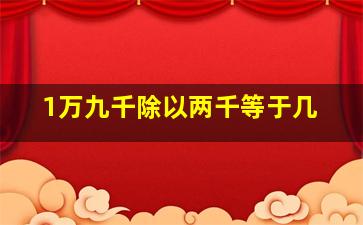 1万九千除以两千等于几